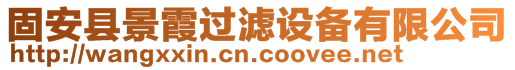 固安县景霞过滤设备有限公司
http://wangxxin.cn.coovee.net